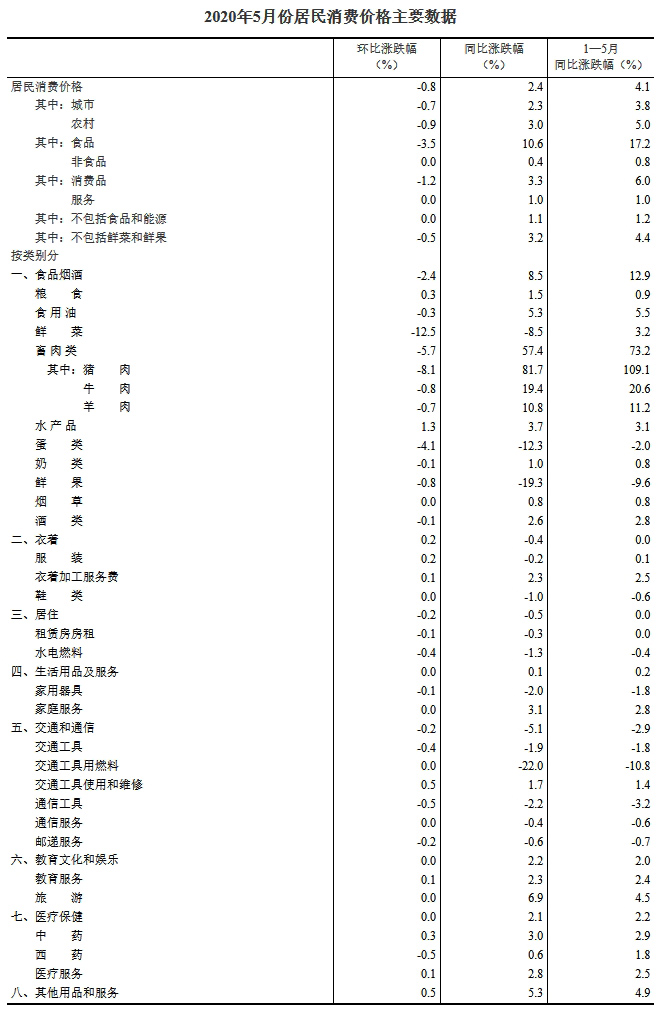 2020年5月份居民消费价格主要数据

|  | 环比涨跌幅（%） | 同比涨跌幅（%） | 1—5月同比涨跌幅（%） |
|---|---|---|---|
| 居民消费价格 | -0.8 | 2.4 | 4.1 |
| 其中：城市 | -0.7 | 2.3 | 3.8 |
| 农村 | -0.9 | 3.0 | 5.0 |
| 其中：食品 | -3.5 | 10.6 | 17.2 |
| 非食品 | 0.0 | 0.4 | 0.8 |
| 其中：消费品 | -1.2 | 3.3 | 6.0 |
| 服务 | 0.0 | 1.0 | 1.0 |
| 其中：不包括食品和能源 | 0.0 | 1.1 | 1.2 |
| 其中：不包括鲜菜和鲜果 | -0.5 | 3.2 | 4.4 |
| 按类别分 |  |  |  |
| 一、食品烟酒 | -2.4 | 8.5 | 12.9 |
| 粮 食 | 0.3 | 1.5 | 0.9 |
| 食用油 | -0.3 | 5.3 | 5.5 |
| 鲜 菜 | -12.5 | -8.5 | 3.2 |
| 畜肉类 | -5.7 | 57.4 | 73.2 |
| 其中：猪 肉 | -8.1 | 81.7 | 109.1 |
| 牛 肉 | -0.8 | 19.4 | 20.6 |
| 羊 肉 | -0.7 | 10.8 | 11.2 |
| 水产品 | 1.3 | 3.7 | 3.1 |
| 蛋 类 | -4.1 | -12.3 | -2.0 |
| 奶 类 | -0.1 | 1.0 | 0.8 |
| 鲜 果 | -0.8 | -19.3 | -9.6 |
| 烟 草 | 0.0 | 0.8 | 0.8 |
| 酒 类 | -0.1 | 2.6 | 2.8 |
| 二、衣着 | 0.2 | -0.4 | 0.0 |
| 服 装 | 0.2 | -0.2 | 0.1 |
| 衣着加工服务费 | 0.1 | 2.3 | 2.5 |
| 鞋 类 | 0.0 | -1.0 | -0.6 |
| 三、居住 | -0.2 | -0.5 | 0.0 |
| 租赁房房租 | -0.1 | -0.3 | 0.0 |
| 水电燃料 | -0.4 | -1.3 | -0.4 |
| 四、生活用品及服务 | 0.0 | 0.1 | 0.2 |
| 家用器具 | -0.1 | -2.0 | -1.8 |
| 家庭服务 | 0.0 | 3.1 | 2.8 |
| 五、交通和通信 | -0.2 | -5.1 | -2.9 |
| 交通工具 | -0.4 | -1.9 | -1.8 |
| 交通工具用燃料 | 0.0 | -22.0 | -10.8 |
| 交通工具使用和维修 | 0.5 | 1.7 | 1.4 |
| 通信工具 | -0.5 | -2.2 | -3.2 |
| 通信服务 | 0.0 | -0.4 | -0.6 |
| 邮递服务 | -0.2 | -0.6 | -0.7 |
| 六、教育文化和娱乐 | 0.0 | 2.2 | 2.0 |
| 教育服务 | 0.1 | 2.3 | 2.4 |
| 旅 游 | 0.0 | 6.9 | 4.5 |
| 七、医疗保健 | 0.0 | 2.1 | 2.2 |
| 中 药 | 0.3 | 3.0 | 2.9 |
| 西 药 | -0.5 | 0.6 | 1.8 |
| 医疗服务 | 0.1 | 2.8 | 2.5 |
| 八、其他用品和服务 | 0.5 | 5.3 | 4.9 |